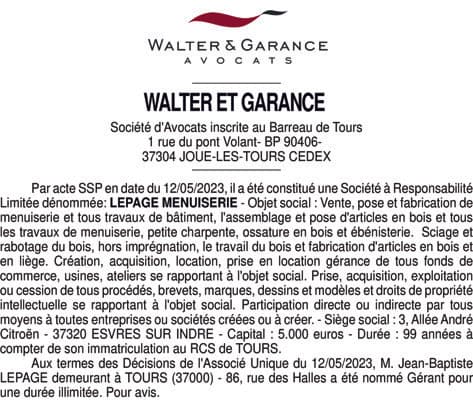 WALTER & GARANCE
AVOCATS

WALTER ET GARANCE
Société d'Avocats inscrite au Barreau de Tours
1 rue du pont Volant- BP 90406-
37304 JOUE-LES-TOURS CEDEX

Par acte SSP en date du 12/05/2023, il a été constitué une Société à Responsabilité Limitée dénommée: LEPAGE MENUISERIE - Objet social : Vente, pose et fabrication de menuiserie et tous travaux de bâtiment, l'assemblage et pose d'articles en bois et tous les travaux de menuiserie, petite charpente, ossature en bois et ébénisterie. Sciage et rabotage du bois, hors imprégnation, le travail du bois et fabrication d'articles en bois et en liège. Création, acquisition, location, prise en location gérance de tous fonds de commerce, usines, ateliers se rapportant à l'objet social. Prise, acquisition, exploitation ou cession de tous procédés, brevets, marques, dessins et modèles et droits de propriété intellectuelle se rapportant à l'objet social. Participation directe ou indirecte par tous moyens à toutes entreprises ou sociétés créées ou à créer. - Siège social : 3, Allée André Citroën - 37320 ESVRES SUR INDRE - Capital : 5.000 euros - Durée : 99 années à compter de son immatriculation au RCS de TOURS.

Aux termes des Décisions de l'Associé Unique du 12/05/2023, M. Jean-Baptiste LEPAGE demeurant à TOURS (37000) - 86, rue des Halles a été nommé Gérant pour une durée illimitée. Pour avis.